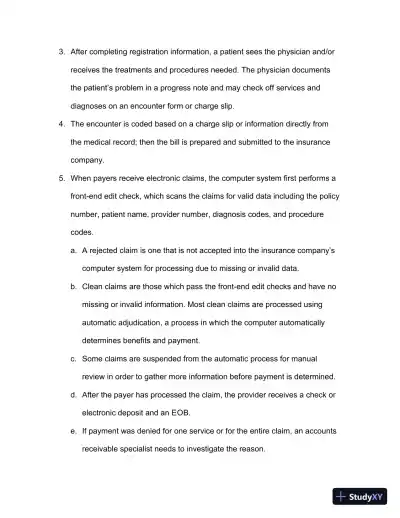 3. After completing registration information, a patient sees the physician and/or receives the treatments and procedures needed. The physician documents the patient's problem in a progress note and may check off services and diagnoses on an encounter form or charge slip.

4. The encounter is coded based on a charge slip or information directly from the medical record; then the bill is prepared and submitted to the insurance company.

5. When payers receive electronic claims, the computer system first performs a front-end edit check, which scans the claims for valid data including the policy number, patient name, provider number, diagnosis codes, and procedure codes.

a. A rejected claim is one that is not accepted into the insurance company's computer system for processing due to missing or invalid data.

b. Clean claims are those which pass the front-end edit checks and have no missing or invalid information. Most clean claims are processed using automatic adjudication, a process in which the computer automatically determines benefits and payment.

c. Some claims are suspended from the automatic process for manual review in order to gather more information before payment is determined.

d. After the payer has processed the claim, the provider receives a check or electronic deposit and an EOB.

e. If payment was denied for one service or for the entire claim, an accounts receivable specialist needs to investigate the reason.

StudyXY